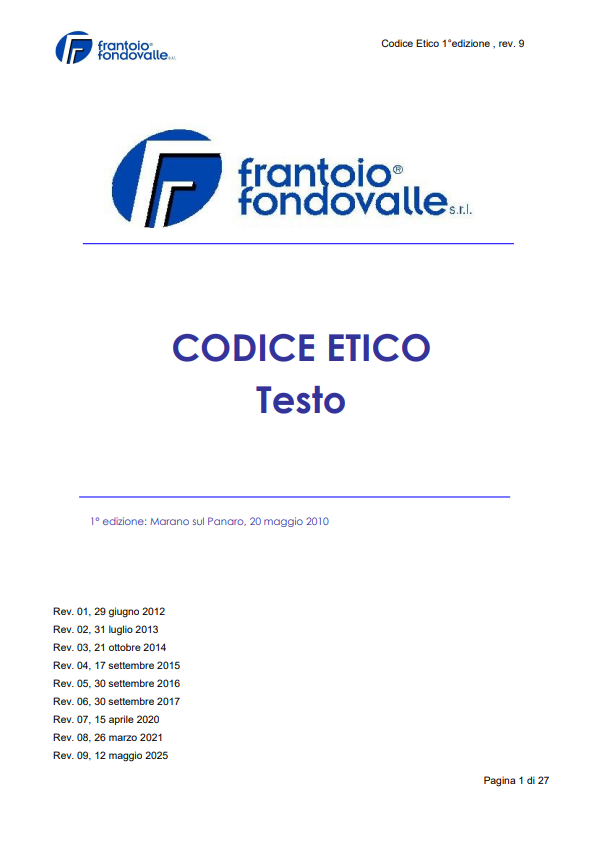 frantoio®
fondovalle s.r.l.

Codice Etico 1°edizione , rev. 9

frantoio®
fondovalle s.r.l.

CODICE ETICO
Testo

1° edizione: Marano sul Panaro, 20 maggio 2010

Rev. 01, 29 giugno 2012
Rev. 02, 31 luglio 2013
Rev. 03, 21 ottobre 2014
Rev. 04, 17 settembre 2015
Rev. 05, 30 settembre 2016
Rev. 06, 30 settembre 2017
Rev. 07, 15 aprile 2020
Rev. 08, 26 marzo 2021
Rev. 09, 12 maggio 2025

Pagina 1 di 27